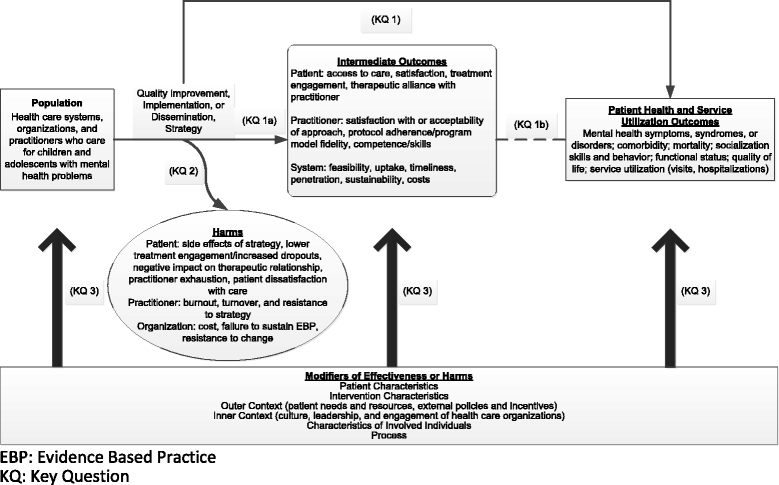 (KQ 1)

Population
Health care systems, organizations, and practitioners who care for children and adolescents with mental health problems

Quality Improvement, Implementation, or Dissemination, Strategy

(KQ 1a)

(KQ 2)

Intermediate Outcomes
Patient: access to care, satisfaction, treatment engagement, therapeutic alliance with practitioner

Practitioner: satisfaction with or acceptability of approach, protocol adherence/program model fidelity, competence/skills

System: feasibility, uptake, timeliness, penetration, sustainability, costs

(KQ 1b)

Patient Health and Service Utilization Outcomes
Mental health symptoms, syndromes, or disorders; comorbidity; mortality; socialization skills and behavior; functional status; quality of life; service utilization (visits, hospitalizations)

Harms
Patient: side effects of strategy, lower treatment engagement/increased dropouts, negative impact on therapeutic relationship, practitioner exhaustion, patient dissatisfaction with care
Practitioner: burnout, turnover, and resistance to strategy
Organization: cost, failure to sustain EBP, resistance to change

(KQ 3)

(KQ 3)

(KQ 3)

Modifiers of Effectiveness or Harms
Patient Characteristics
Intervention Characteristics
Outer Context (patient needs and resources, external policies and incentives)
Inner Context (culture, leadership, and engagement of health care organizations)
Characteristics of Involved Individuals
Process

EBP: Evidence Based Practice
KQ: Key Question